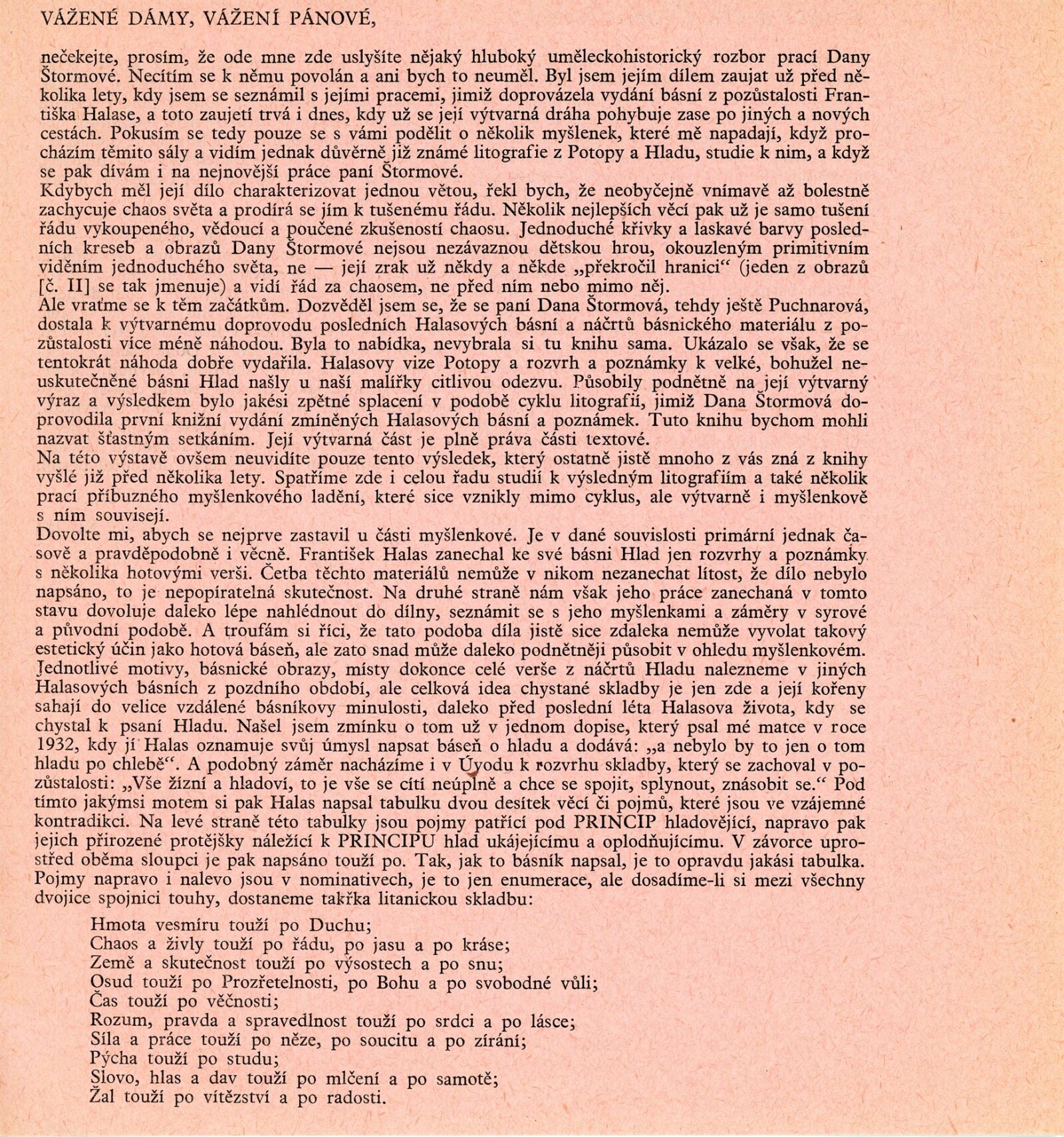 VÁŽENÉ DÁMY, VÁŽENÍ PÁNOVÉ,

nečekejte, prosím, že ode mne zde uslyšíte nějaký hluboký uměleckohistorický rozbor prací Dany Štormové. Necítím se k němu povolán a ani bych to neuměl. Byl jsem jejím dílem zaujat už před několika lety, kdy jsem se seznámil s jejími pracemi, jimiž doprovázela vydání básní z pozůstalosti Františka Halase, a toto zaujetí trvá i dnes, kdy už se její výtvarná dráha pohybuje zase po jiných a nových cestách. Pokusím se tedy pouze se s vámi podělit o několik myšlenek, které mě napadají, když procházím těmito sály a vidím jednak důvěrně již známé litografie z Potopy a Hladu, studie k nim, a když se pak dívám i na nejnovější práce paní Štormové.
Kdybych měl její dílo charakterizovat jednou větou, řekl bych, že neobyčejně vnímavě až bolestně zachycuje chaos světa a prodírá se jím k tušenému řádu. Několik nejlepších věcí pak už je samo tušení řádu vykoupeného, vědoucí a poučené zkušeností chaosu. Jednoduché křivky a laskavé barvy posledních kreseb a obrazů Dany Štormové nejsou nezávaznou dětskou hrou, okouzleným primitivním viděním jednoduchého světa, ne — její zrak už někdy a někde „překročil hranici“ (jeden z obrazů [č. II] se tak jmenuje) a vidí řád za chaosem, ne před ním nebo mimo něj.
Ale vraťme se k těm začátkům. Dozvěděl jsem se, že se paní Dana Štormová, tehdy ještě Puchnarová, dostala k výtvarnému doprovodu posledních Halasových básní a náčrtů básnického materiálu z pozůstalosti více méně náhodou. Byla to nabídka, nevybrala si tu knihu sama. Ukázalo se však, že se tentokrát náhoda dobře vydařila. Halasovy vize Potopy a rozvrh a poznámky k velké, bohužel neuskutečněné básni Hlad našly u naší malířky citlivou odezvu. Působily podnětně na její výtvarný výraz a výsledkem bylo jakési zpětné splacení v podobě cyklu litografií, jimiž Dana Štormová doprovodila první knižní vydání zmíněných Halasových básní a poznámek. Tuto knihu bychom mohli nazvat šťastným setkáním. Její výtvarná část je plně práva části textové.
Na této výstavě ovšem neuvidíte pouze tento výsledek, který ostatně jistě mnoho z vás zná z knihy vyšlé již před několika lety. Spatříme zde i celou řadu studií k výsledným litografiím a také několik prací příbuzného myšlenkového ladění, které sice vznikly mimo cyklus, ale výtvarně i myšlenkově s ním souvisejí.
Dovolte mi, abych se nejprve zastavil u části myšlenkové. Je v dané souvislosti primární jednak časově a pravděpodobně i věcně. František Halas zanechal ke své básni Hlad jen rozvrhy a poznámky s několika hotovými verši. Četba těchto materiálů nemůže v nikom nezanechat lítost, že dílo nebylo napsáno, to je nepopíratelná skutečnost. Na druhé straně nám však jeho práce zanechaná v tomto stavu dovoluje daleko lépe nahlédnout do dílny, seznámit se s jeho myšlenkami a záměry v syrové a původní podobě. A troufám si říci, že tato podoba díla jistě sice zdaleka nemůže vyvolat takový estetický účin jako hotová báseň, ale zato snad může daleko podnětněji působit v ohledu myšlenkovém. Jednotlivé motivy, básnické obrazy, místy dokonce celé verše z náčrtů Hladu nalezneme v jiných Halasových básních z pozdního období, ale celková idea chystané skladby je jen zde a její kořeny sahají do velice vzdálené básníkovy minulosti, daleko před poslední léta Halasova života, kdy se chystal k psaní Hladu. Našel jsem zmínku o tom už v jednom dopise, který psal mé matce v roce 1932, kdy jí Halas oznamuje svůj úmysl napsat báseň o hladu a dodává: „a nebylo by to jen o tom hladu po chlebě“. A podobný záměr nacházíme i v Úvodu k rozvrhu skladby, který se zachoval v pozůstalosti: „Vše žízní a hladoví, to je vše se cítí neúplně a chce se spojit, splynout, znásobit se.“ Pod tímto jakýmsi motem si pak Halas napsal tabulku dvou desítek věcí či pojmů, které jsou ve vzájemné kontradikci. Na levé straně této tabulky jsou pojmy patřící pod PRINCIP hladovějící, napravo pak jejich přirozené protějšky náležící k PRINCIPU hlad ukájejícímu a oplodňujícímu. V závorce uprostřed oběma sloupci je pak napsáno touží po. Tak, jak to básník napsal, je to opravdu jakási tabulka. Pojmy napravo i nalevo jsou v nominativech, je to jen enumerace, ale dosadíme-li si mezi všechny dvojice spojnici touhy, dostaneme takřka litanickou skladbu:

Hmota vesmíru touží po Duchu;
Chaos a živly touží po řádu, po jasu a po kráse;
Země a skutečnost touží po výsostech a po snu;
Osud touží po Prozřetelnosti, po Bohu a po svobodné vůli;
Čas touží po věčnosti;
Rozum, pravda a spravedlnost touží po srdci a po lásce;
Síla a práce touží po něze, po soucitu a po zírání;
Pýcha touží po studu;
Slovo, hlas a dav touží po mlčení a po samotě;
Žal touží po vítězství a po radosti.